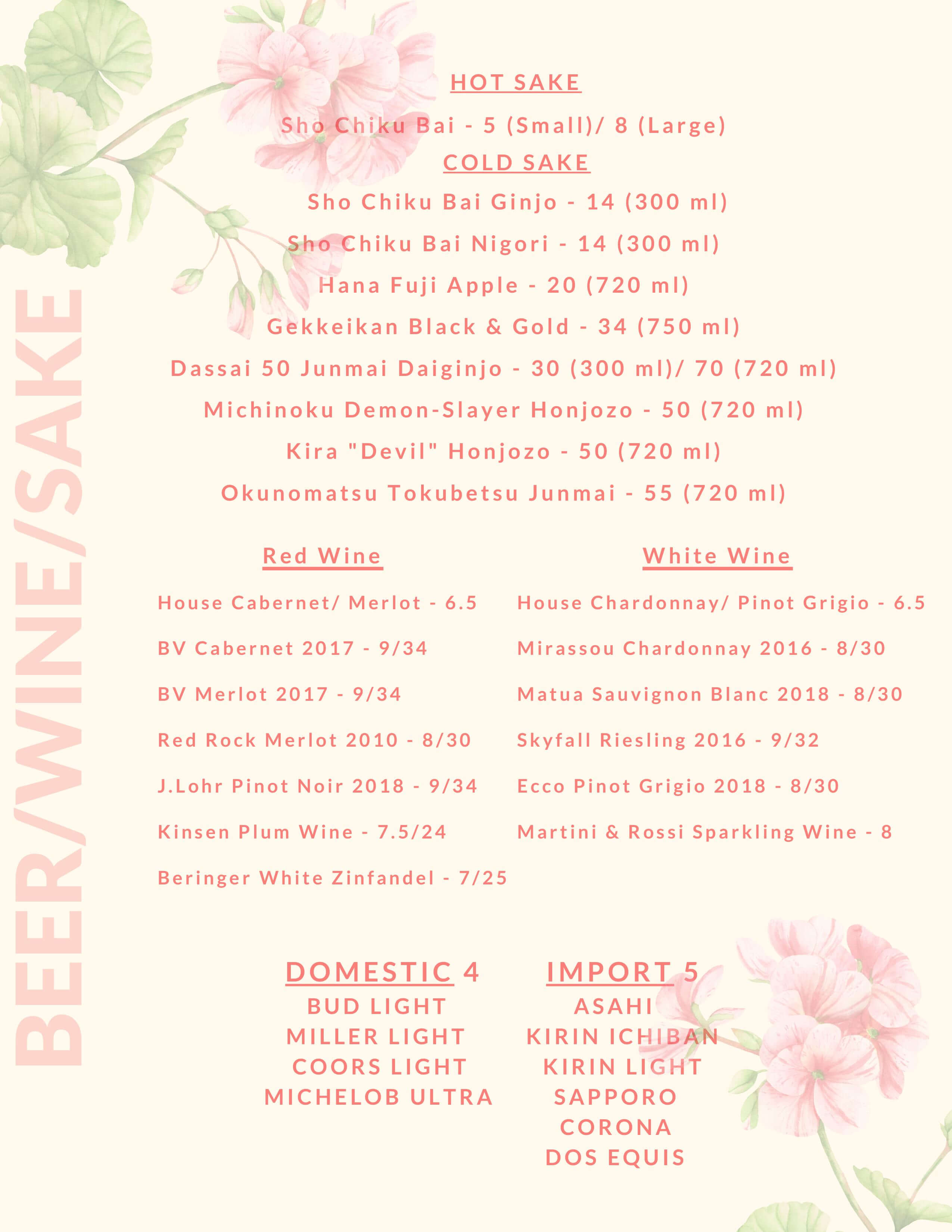 BEER/WINE/SAKE

HOT SAKE

Sho Chiku Bai - 5 (Small)/ 8 (Large)

COLD SAKE

Sho Chiku Bai Ginjo - 14 (300 ml)

Sho Chiku Bai Nigori - 14 (300 ml)

Hana Fuji Apple - 20 (720 ml)

Gekkeikan Black & Gold - 34 (750 ml)

Dassai 50 Junmai Daiginjo - 30 (300 ml)/ 70 (720 ml)

Michinoku Demon-Slayer Honjozo - 50 (720 ml)

Kira "Devil" Honjozo - 50 (720 ml)

Okunomatsu Tokubetsu Junmai - 55 (720 ml)

Red Wine

House Cabernet/ Merlot - 6.5

BV Cabernet 2017 - 9/34

BV Merlot 2017 - 9/34

Red Rock Merlot 2010 - 8/30

J.Lohr Pinot Noir 2018 - 9/34

Kinsen Plum Wine - 7.5/24

Beringer White Zinfandel - 7/25

White Wine

House Chardonnay/ Pinot Grigio - 6.5

Mirassou Chardonnay 2016 - 8/30

Matua Sauvignon Blanc 2018 - 8/30

Skyfall Riesling 2016 - 9/32

Ecco Pinot Grigio 2018 - 8/30

Martini & Rossi Sparkling Wine - 8

DOMESTIC 4
BUD LIGHT
MILLER LIGHT
COORS LIGHT
MICHELOB ULTRA

IMPORT 5
ASAHI
KIRIN ICHIBAN
KIRIN LIGHT
SAPPORO
CORONA
DOS EQUIS